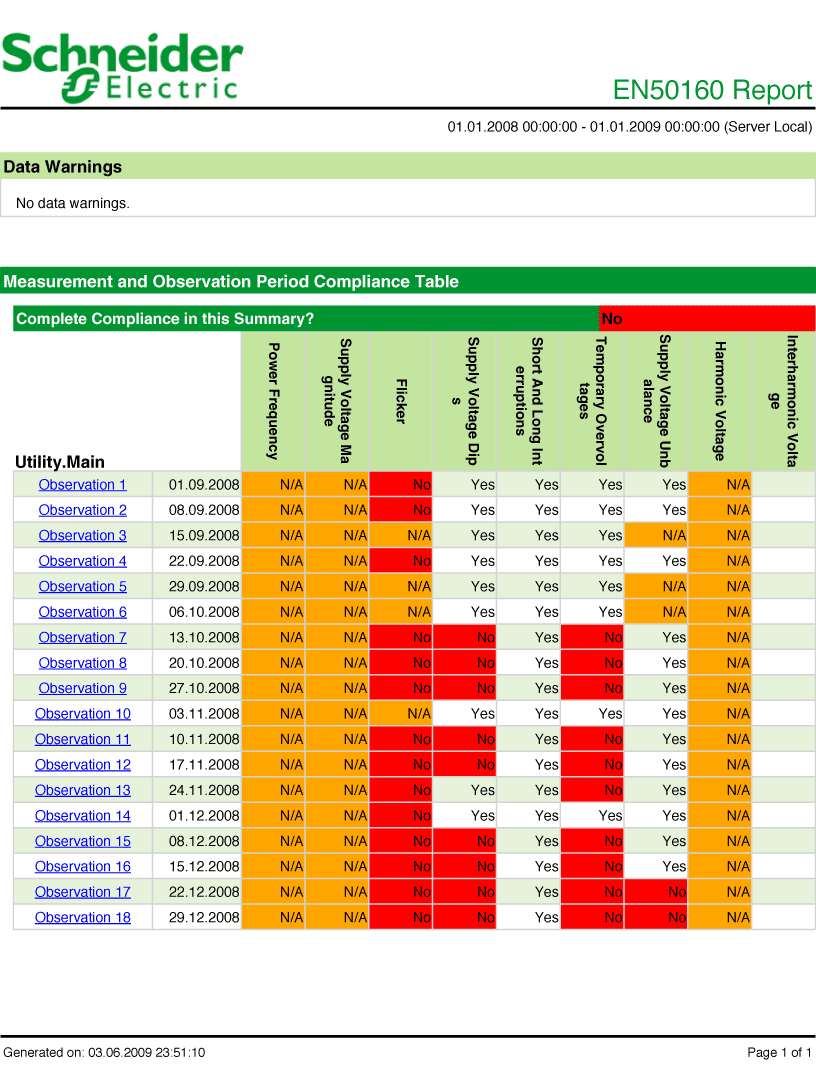 Schneider Electric

EN50160 Report

01.01.2008 00:00:00 - 01.01.2009 00:00:00 (Server Local)

Data Warnings

No data warnings.

Measurement and Observation Period Compliance Table

Complete Compliance in this Summary? No

| Utility.Main | | Power Frequency | Supply Voltage Magnitude | Flicker | Supply Voltage Dips | Short And Long Interruptions | Temporary Overvoltages | Supply Voltage Unbalance | Harmonic Voltage | Interharmonic Voltage |
|---|---|---|---|---|---|---|---|---|---|---|
| Observation 1 | 01.09.2008 | N/A | N/A | No | Yes | Yes | Yes | Yes | N/A | |
| Observation 2 | 08.09.2008 | N/A | N/A | No | Yes | Yes | Yes | Yes | N/A | |
| Observation 3 | 15.09.2008 | N/A | N/A | N/A | Yes | Yes | Yes | N/A | N/A | |
| Observation 4 | 22.09.2008 | N/A | N/A | No | Yes | Yes | Yes | Yes | N/A | |
| Observation 5 | 29.09.2008 | N/A | N/A | N/A | Yes | Yes | Yes | N/A | N/A | |
| Observation 6 | 06.10.2008 | N/A | N/A | N/A | Yes | Yes | Yes | N/A | N/A | |
| Observation 7 | 13.10.2008 | N/A | N/A | No | No | Yes | No | Yes | N/A | |
| Observation 8 | 20.10.2008 | N/A | N/A | No | No | Yes | No | Yes | N/A | |
| Observation 9 | 27.10.2008 | N/A | N/A | No | No | Yes | No | Yes | N/A | |
| Observation 10 | 03.11.2008 | N/A | N/A | N/A | Yes | Yes | Yes | Yes | N/A | |
| Observation 11 | 10.11.2008 | N/A | N/A | No | No | Yes | No | Yes | N/A | |
| Observation 12 | 17.11.2008 | N/A | N/A | No | No | Yes | No | Yes | N/A | |
| Observation 13 | 24.11.2008 | N/A | N/A | No | Yes | Yes | No | Yes | N/A | |
| Observation 14 | 01.12.2008 | N/A | N/A | No | Yes | Yes | Yes | Yes | N/A | |
| Observation 15 | 08.12.2008 | N/A | N/A | No | No | Yes | No | Yes | N/A | |
| Observation 16 | 15.12.2008 | N/A | N/A | No | No | Yes | No | Yes | N/A | |
| Observation 17 | 22.12.2008 | N/A | N/A | No | No | Yes | No | No | N/A | |
| Observation 18 | 29.12.2008 | N/A | N/A | No | No | Yes | No | No | N/A | |

Generated on: 03.06.2009 23:51:10

Page 1 of 1